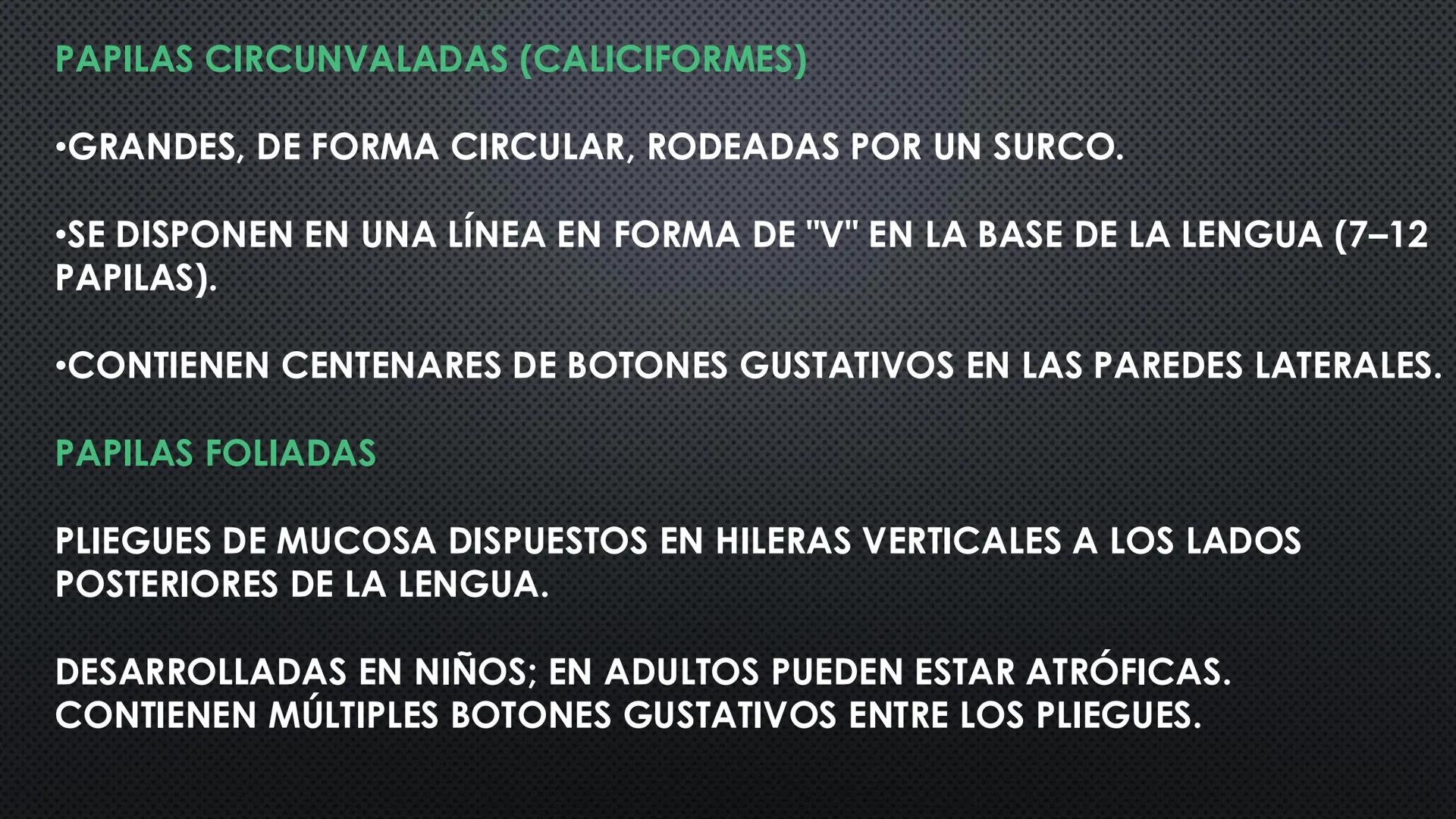 PAPILAS CIRCUNVALADAS (CALICIFORMES)

•GRANDES, DE FORMA CIRCULAR, RODEADAS POR UN SURCO.

•SE DISPONEN EN UNA LÍNEA EN FORMA DE "V" EN LA BASE DE LA LENGUA (7–12 PAPILAS).

•CONTIENEN CENTENARES DE BOTONES GUSTATIVOS EN LAS PAREDES LATERALES.

PAPILAS FOLIADAS

PLIEGUES DE MUCOSA DISPUESTOS EN HILERAS VERTICALES A LOS LADOS POSTERIORES DE LA LENGUA.

DESARROLLADAS EN NIÑOS; EN ADULTOS PUEDEN ESTAR ATRÓFICAS.
CONTIENEN MÚLTIPLES BOTONES GUSTATIVOS ENTRE LOS PLIEGUES.